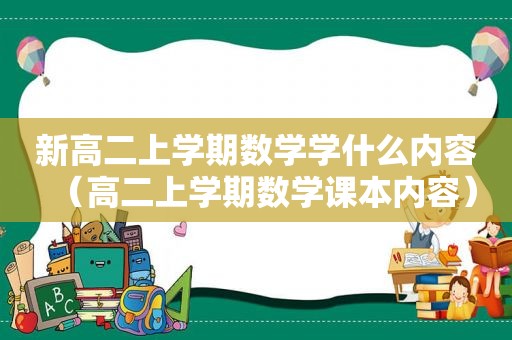 新高二上学期数学学什么内容（高二上学期数学课本内容）

ABC